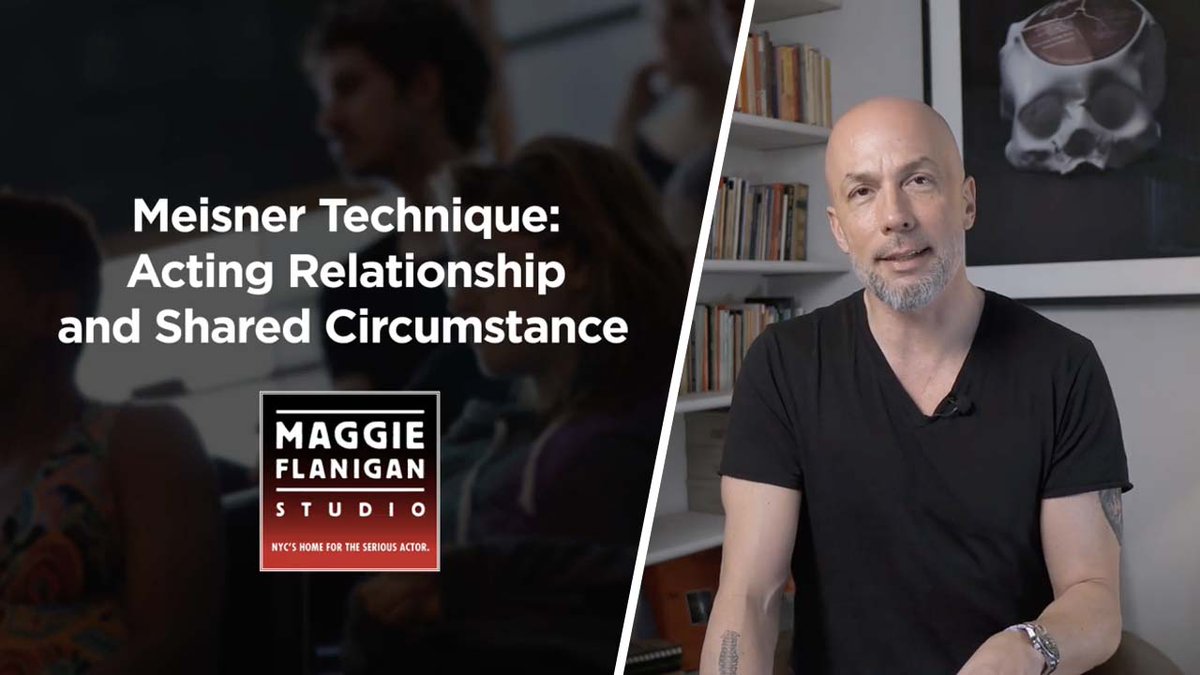 Meisner Technique: Acting Relationship and Shared Circumstance

MAGGIE FLANIGAN STUDIO

NYC'S HOME FOR THE SERIOUS ACTOR.